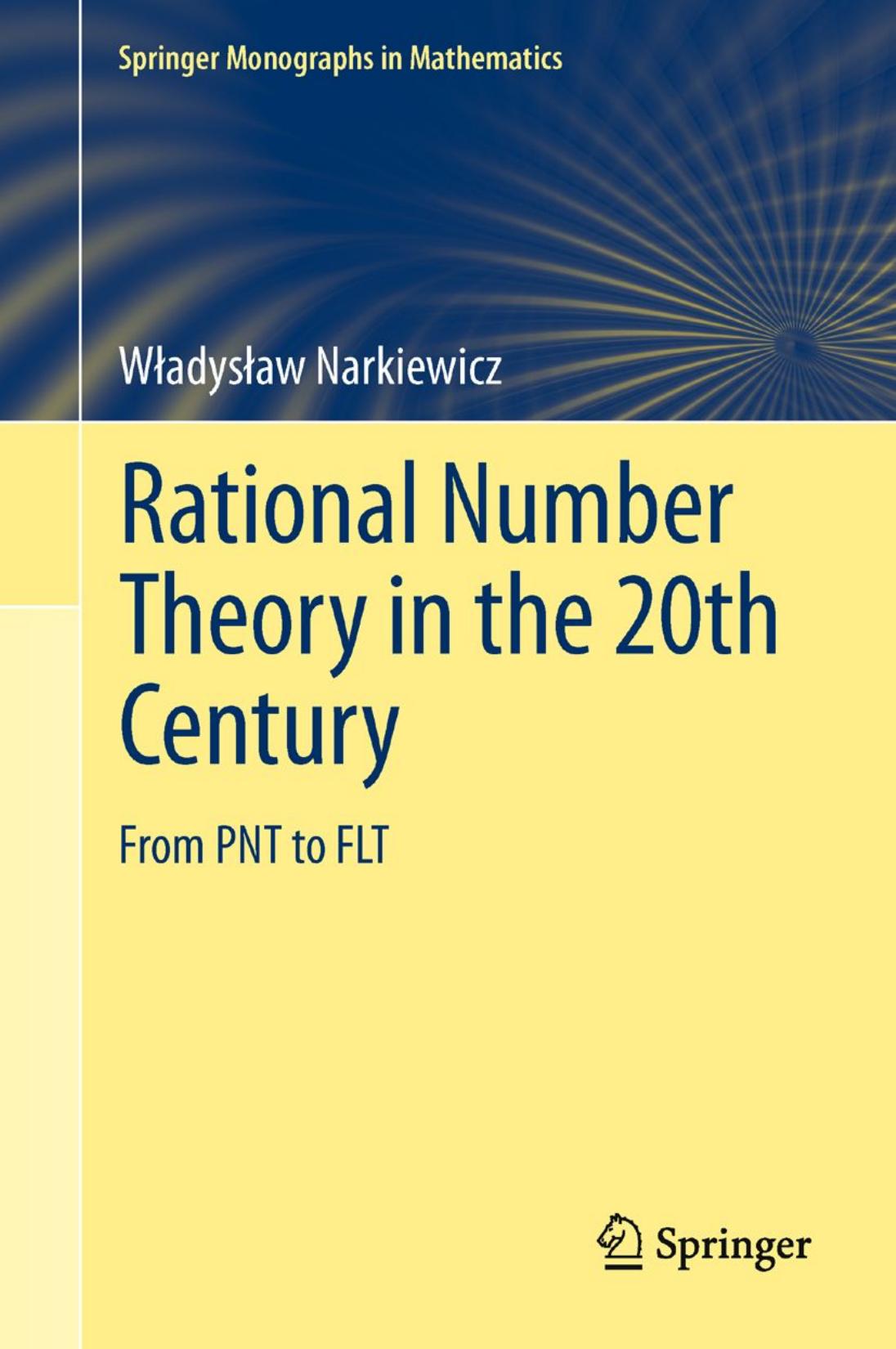 Springer Monographs in Mathematics

Władysław Narkiewicz

Rational Number Theory in the 20th Century

From PNT to FLT

Springer